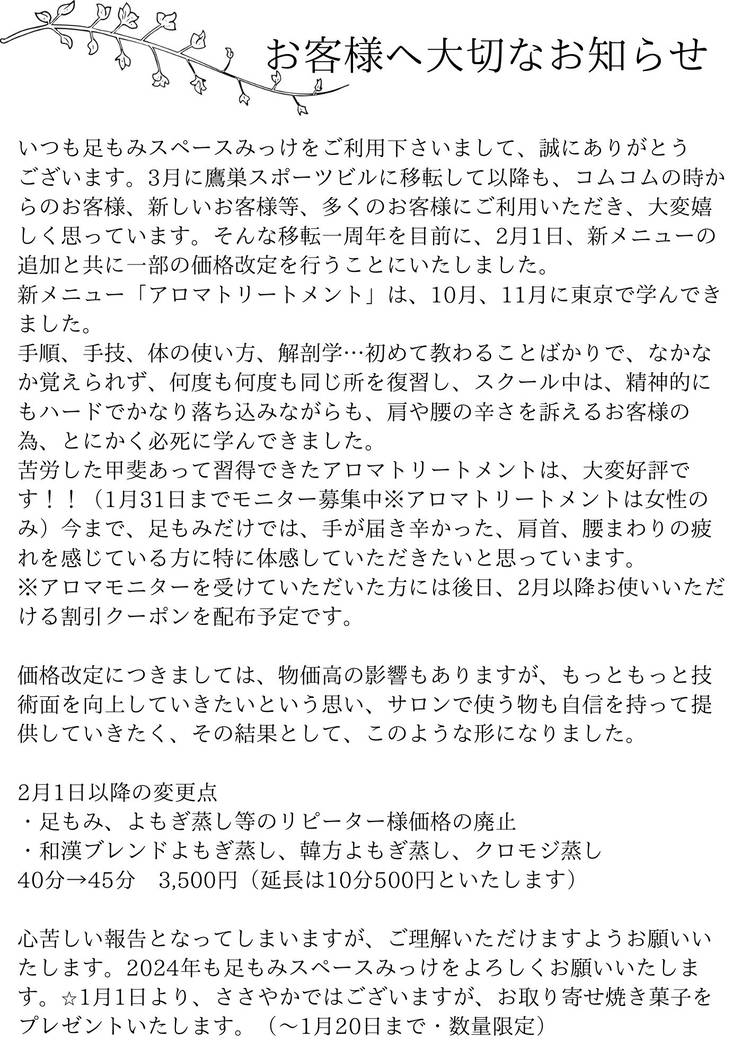 お客様へ大切なお知らせ

いつも足もみスペースみっけをご利用下さいまして、誠にありがとうございます。3月に鷹巣スポーツビルに移転して以降も、コムコムの時からのお客様、新しいお客様等、多くのお客様にご利用いただき、大変嬉しく思っています。そんな移転一周年を目前に、2月1日、新メニューの追加と共に一部の価格改定を行うことにいたしました。
新メニュー「アロマトリートメント」は、10月、11月に東京で学んできました。
手順、手技、体の使い方、解剖学…初めて教わることばかりで、なかなか覚えられず、何度も何度も同じ所を復習し、スクール中は、精神的にもハードでかなり落ち込みながらも、肩や腰の辛さを訴えるお客様の為、とにかく必死に学んできました。
苦労した甲斐あって習得できたアロマトリートメントは、大変好評です！！（1月31日までモニター募集中※アロマトリートメントは女性のみ）今まで、足もみだけでは、手が届き辛かった、肩首、腰まわりの疲れを感じている方に特に体感していただきたいと思っています。
※アロマモニターを受けていただいた方には後日、2月以降お使いいただける割引クーポンを配布予定です。

価格改定につきましては、物価高の影響もありますが、もっともっと技術面を向上していきたいという思い、サロンで使う物も自信を持って提供していきたく、その結果として、このような形になりました。

2月1日以降の変更点
・足もみ、よもぎ蒸し等のリピーター様価格の廃止
・和漢ブレンドよもぎ蒸し、韓方よもぎ蒸し、クロモジ蒸し
40分→45分　3,500円（延長は10分500円といたします）

心苦しい報告となってしまいますが、ご理解いただけますようお願いいたします。2024年も足もみスペースみっけをよろしくお願いいたします。☆1月1日より、ささやかではございますが、お取り寄せ焼き菓子をプレゼントいたします。（～1月20日まで・数量限定）